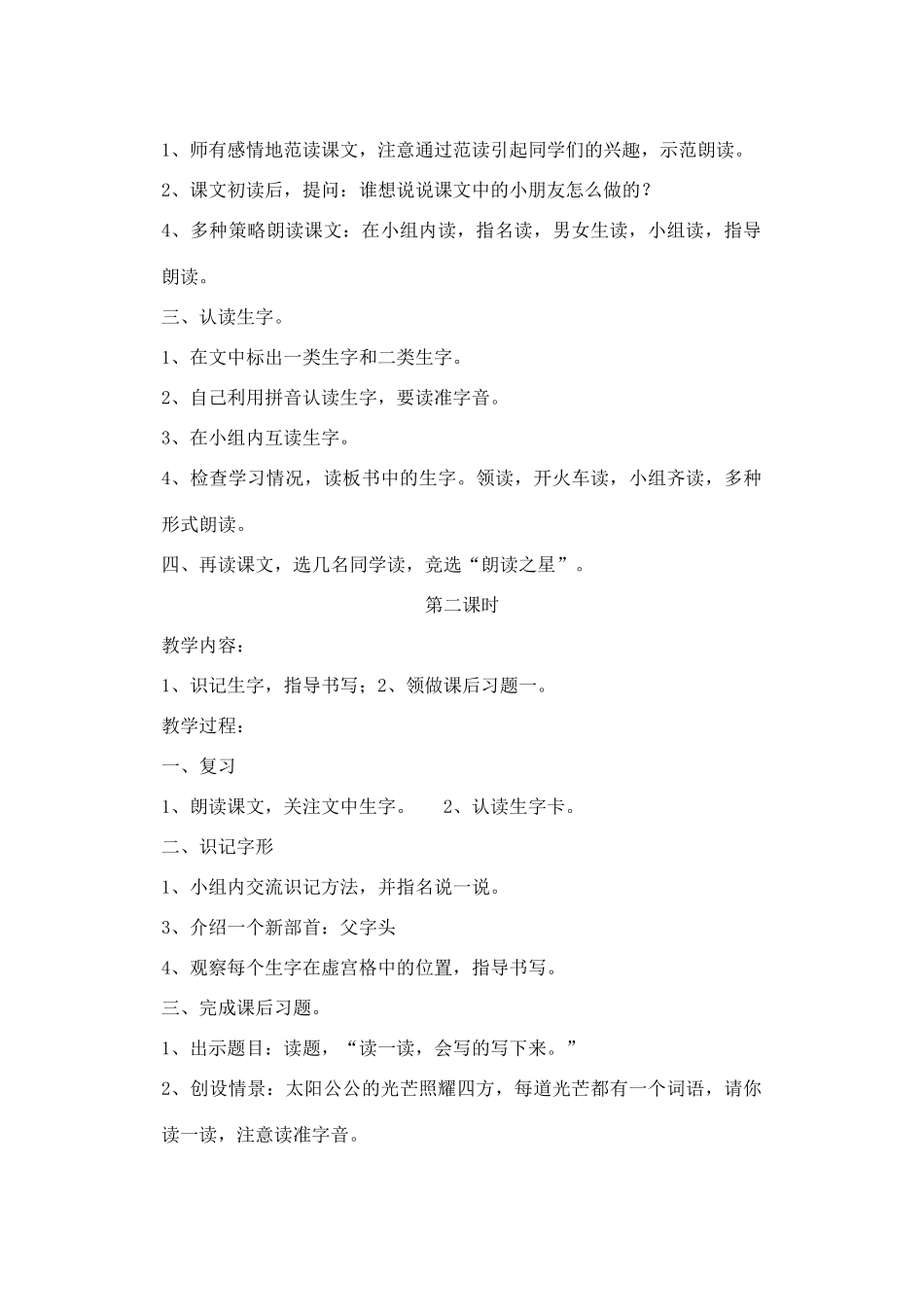 1、师有感情地范读课文，注意通过范读引起同学们的兴趣，示范朗读。

2、课文初读后，提问：谁想说说课文中的小朋友怎么做的？

4、多种策略朗读课文：在小组内读，指名读，男女生读，小组读，指导朗读。

三、认读生字。

1、在文中标出一类生字和二类生字。

2、自己利用拼音认读生字，要读准字音。

3、在小组内互读生字。

4、检查学习情况，读板书中的生字。领读，开火车读，小组齐读，多种形式朗读。

四、再读课文，选几名同学读，竞选“朗读之星”。

第二课时

教学内容：

1、识记生字，指导书写；2、领做课后习题一。

教学过程：

一、复习

1、朗读课文，关注文中生字。　2、认读生字卡。

二、识记字形

1、小组内交流识记方法，并指名说一说。

3、介绍一个新部首：父字头

4、观察每个生字在虚宫格中的位置，指导书写。

三、完成课后习题。

1、出示题目：读题，“读一读，会写的写下来。”

2、创设情景：太阳公公的光芒照耀四方，每道光芒都有一个词语，请你读一读，注意读准字音。